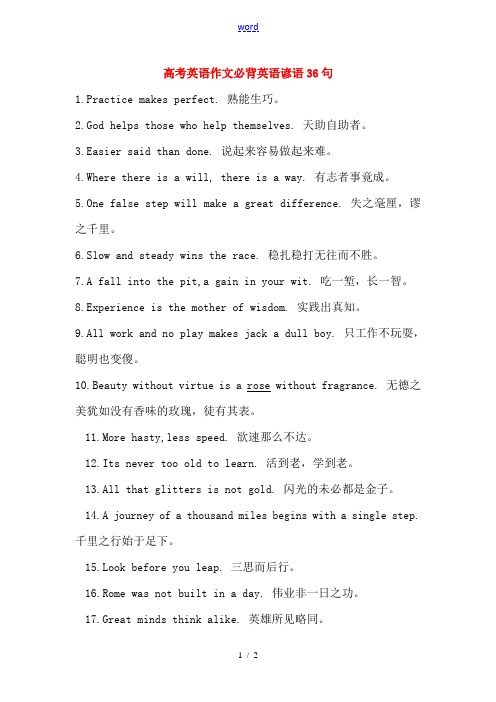 word

高考英语作文必背英语谚语36句

1.Practice makes perfect. 熟能生巧。

2.God helps those who help themselves. 天助自助者。

3.Easier said than done. 说起来容易做起来难。

4.Where there is a will, there is a way. 有志者事竟成。

5.One false step will make a great difference. 失之毫厘，谬之千里。

6.Slow and steady wins the race. 稳扎稳打无往而不胜。

7.A fall into the pit,a gain in your wit. 吃一堑，长一智。

8.Experience is the mother of wisdom. 实践出真知。

9.All work and no play makes jack a dull boy. 只工作不玩耍，聪明也变傻。

10.Beauty without virtue is a rose without fragrance. 无德之美犹如没有香味的玫瑰，徒有其表。

11.More hasty,less speed. 欲速那么不达。

12.Its never too old to learn. 活到老，学到老。

13.All that glitters is not gold. 闪光的未必都是金子。

14.A journey of a thousand miles begins with a single step. 千里之行始于足下。

15.Look before you leap. 三思而后行。

16.Rome was not built in a day. 伟业非一日之功。

17.Great minds think alike. 英雄所见略同。

1 / 2